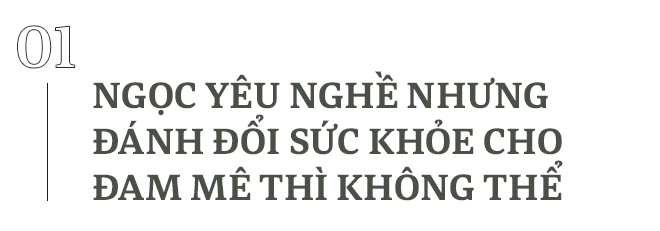 01

NGỌC YÊU NGHỀ NHƯNG ĐÁNH ĐỔI SỨC KHỎE CHO ĐAM MÊ THÌ KHÔNG THỂ